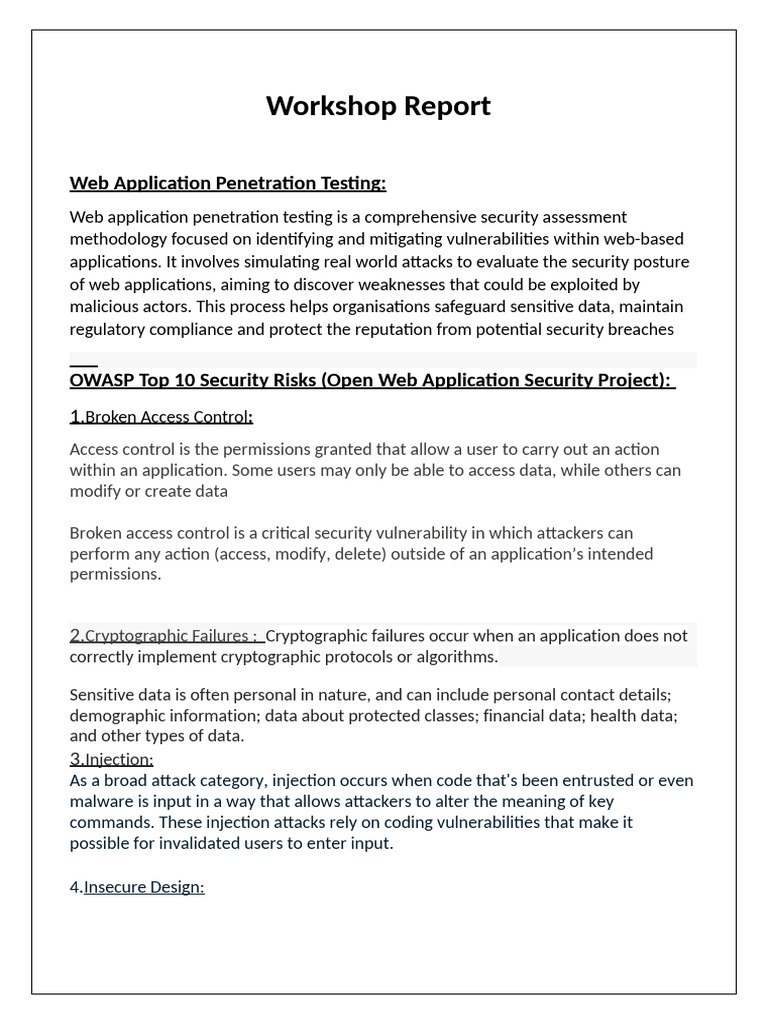 Workshop Report

Web Application Penetration Testing:

Web application penetration testing is a comprehensive security assessment methodology focused on identifying and mitigating vulnerabilities within web-based applications. It involves simulating real world attacks to evaluate the security posture of web applications, aiming to discover weaknesses that could be exploited by malicious actors. This process helps organisations safeguard sensitive data, maintain regulatory compliance and protect the reputation from potential security breaches

OWASP Top 10 Security Risks (Open Web Application Security Project):

1.Broken Access Control:

Access control is the permissions granted that allow a user to carry out an action within an application. Some users may only be able to access data, while others can modify or create data

Broken access control is a critical security vulnerability in which attackers can perform any action (access, modify, delete) outside of an application's intended permissions.

2.Cryptographic Failures : Cryptographic failures occur when an application does not correctly implement cryptographic protocols or algorithms.

Sensitive data is often personal in nature, and can include personal contact details; demographic information; data about protected classes; financial data; health data; and other types of data.

3.Injection:
As a broad attack category, injection occurs when code that's been entrusted or even malware is input in a way that allows attackers to alter the meaning of key commands. These injection attacks rely on coding vulnerabilities that make it possible for invalidated users to enter input.

4.Insecure Design: